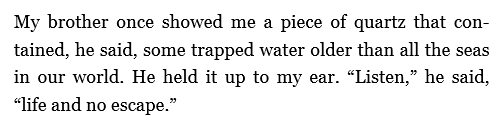 My brother once showed me a piece of quartz that contained, he said, some trapped water older than all the seas in our world. He held it up to my ear. “Listen,” he said, “life and no escape.”